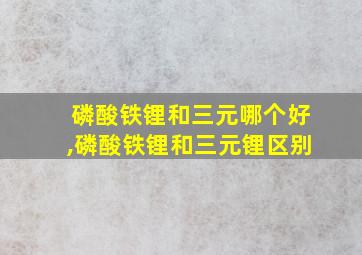 磷酸铁锂和三元哪个好,磷酸铁锂和三元锂区别